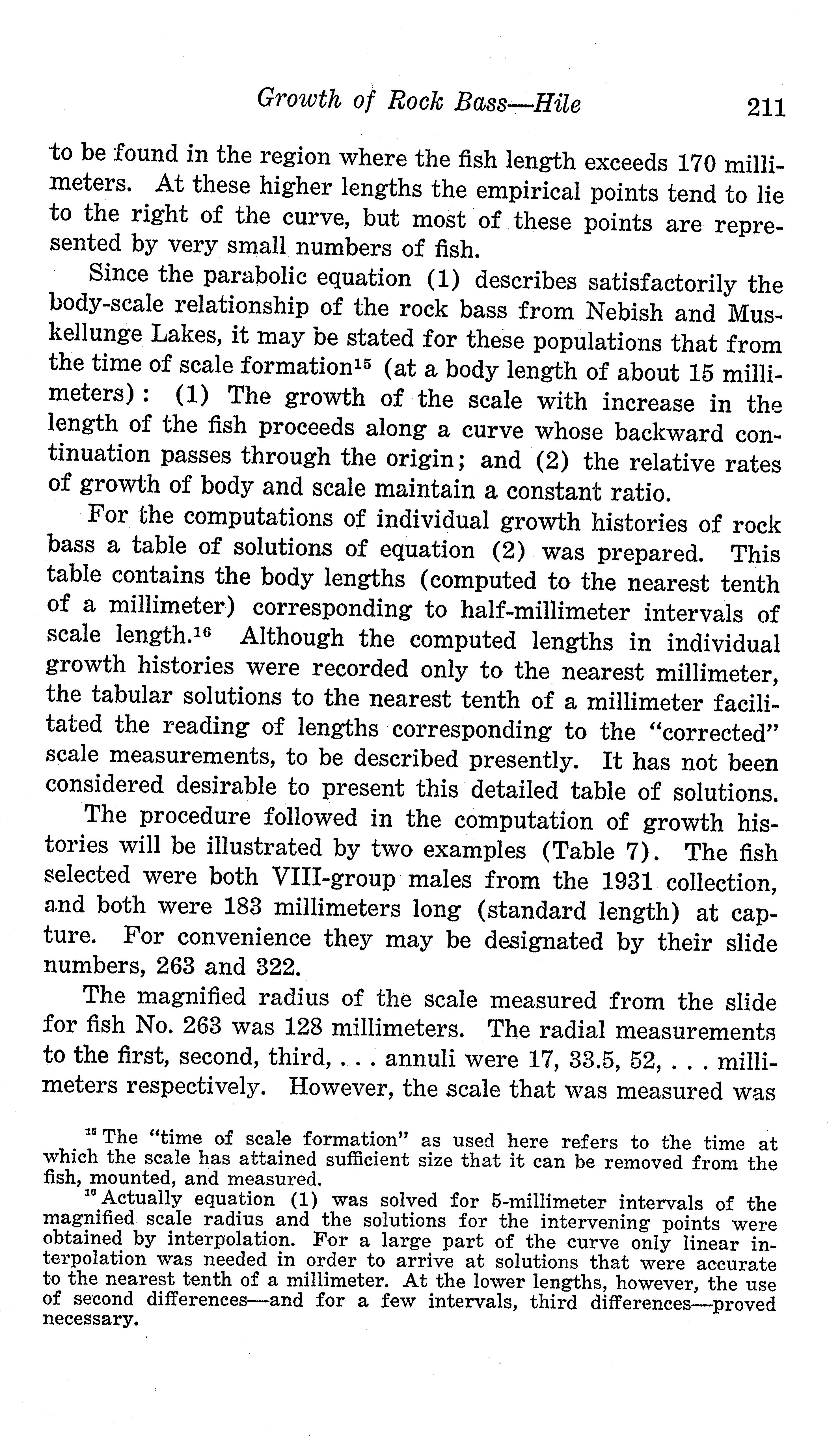 Growth of Rock Bass—Hile 211

to be found in the region where the fish length exceeds 170 millimeters. At these higher lengths the empirical points tend to lie to the right of the curve, but most of these points are represented by very small numbers of fish.

Since the parabolic equation (1) describes satisfactorily the body-scale relationship of the rock bass from Nebish and Muskellunge Lakes, it may be stated for these populations that from the time of scale formation$^{15}$ (at a body length of about 15 millimeters): (1) The growth of the scale with increase in the length of the fish proceeds along a curve whose backward continuation passes through the origin; and (2) the relative rates of growth of body and scale maintain a constant ratio.

For the computations of individual growth histories of rock bass a table of solutions of equation (2) was prepared. This table contains the body lengths (computed to the nearest tenth of a millimeter) corresponding to half-millimeter intervals of scale length.$^{16}$ Although the computed lengths in individual growth histories were recorded only to the nearest millimeter, the tabular solutions to the nearest tenth of a millimeter facilitated the reading of lengths corresponding to the "corrected" scale measurements, to be described presently. It has not been considered desirable to present this detailed table of solutions.

The procedure followed in the computation of growth histories will be illustrated by two examples (Table 7). The fish selected were both VIII-group males from the 1931 collection, and both were 183 millimeters long (standard length) at capture. For convenience they may be designated by their slide numbers, 263 and 322.

The magnified radius of the scale measured from the slide for fish No. 263 was 128 millimeters. The radial measurements to the first, second, third, . . . annuli were 17, 33.5, 52, . . . millimeters respectively. However, the scale that was measured was

$^{15}$ The "time of scale formation" as used here refers to the time at which the scale has attained sufficient size that it can be removed from the fish, mounted, and measured.

$^{16}$ Actually equation (1) was solved for 5-millimeter intervals of the magnified scale radius and the solutions for the intervening points were obtained by interpolation. For a large part of the curve only linear interpolation was needed in order to arrive at solutions that were accurate to the nearest tenth of a millimeter. At the lower lengths, however, the use of second differences—and for a few intervals, third differences—proved necessary.